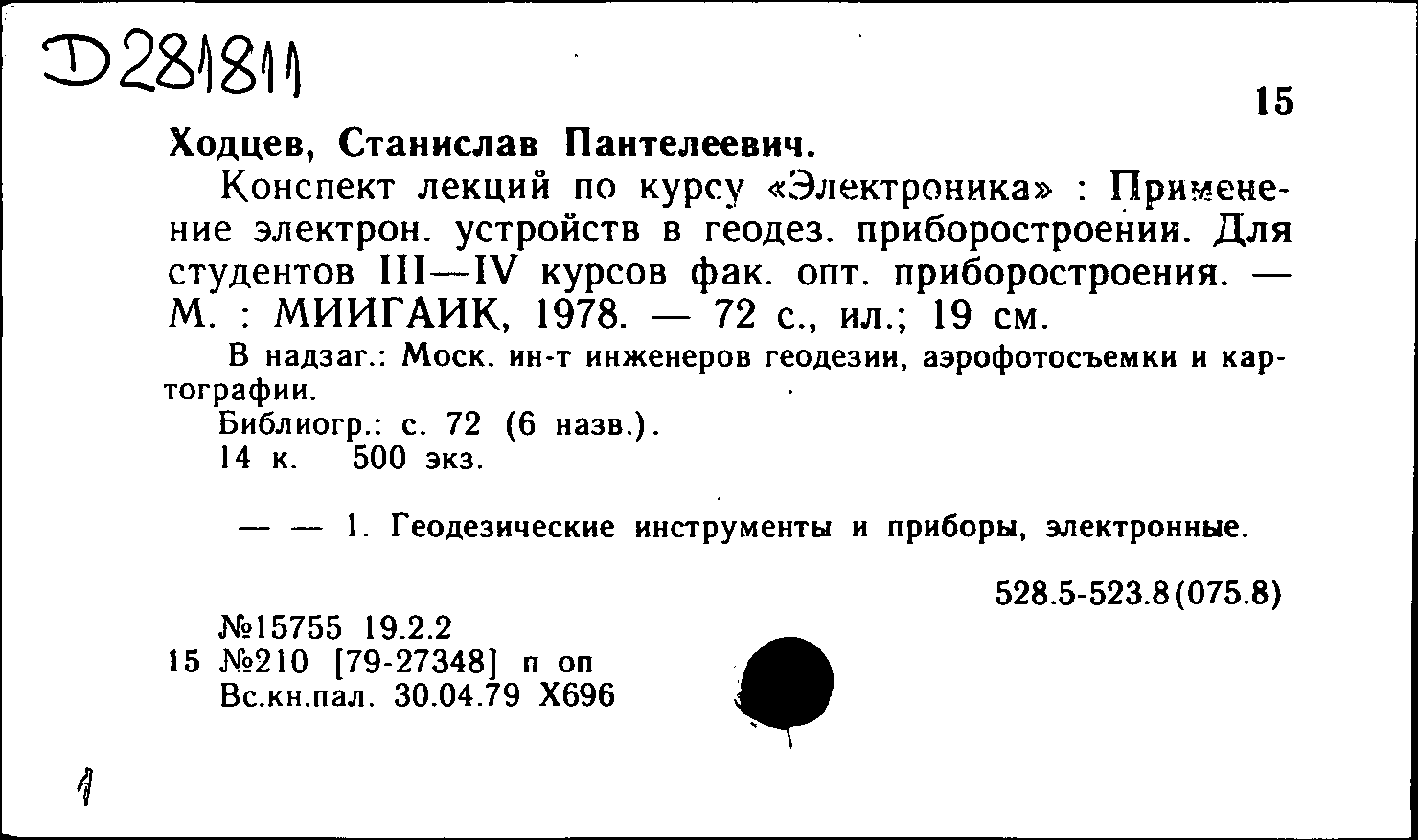 Д281811

15

Ходцев, Станислав Пантелеевич.

Конспект лекций по курсу «Электроника» : Применение электрон. устройств в геодез. приборостроении. Для студентов III—IV курсов фак. опт. приборостроения. — М. : МИИГАИК, 1978. — 72 с., ил.; 19 см.

В надзаг.: Моск. ин-т инженеров геодезии, аэрофотосъемки и картографии.

Библиогр.: с. 72 (6 назв.).

14 к. 500 экз.

— — 1. Геодезические инструменты и приборы, электронные.

528.5-523.8(075.8)

№15755 19.2.2
15 №210 [79-27348] п оп
Вс.кн.пал. 30.04.79 Х696

1